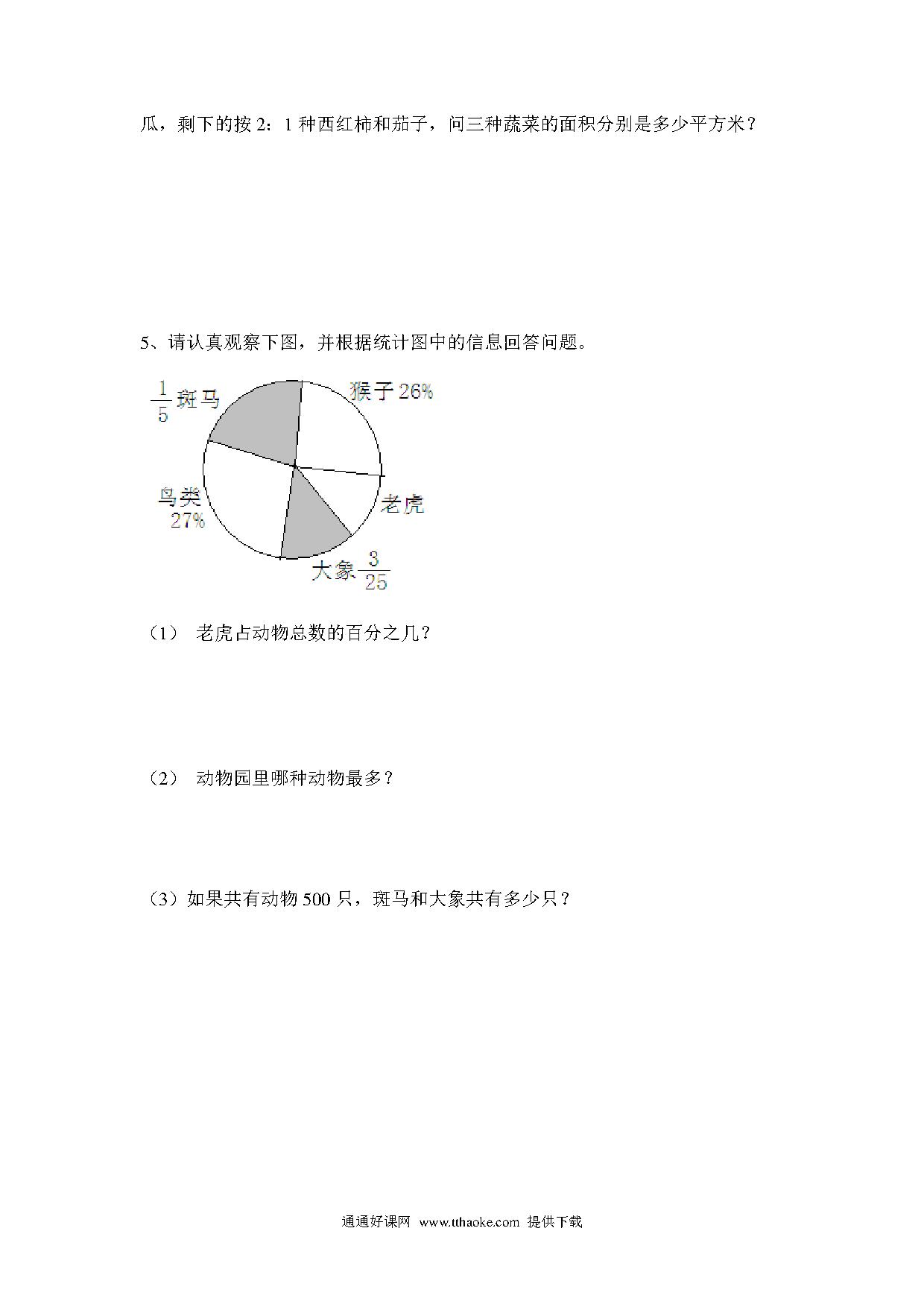 瓜，剩下的按 2：1 种西红柿和茄子，问三种蔬菜的面积分别是多少平方米？

5、请认真观察下图，并根据统计图中的信息回答问题。

$\frac{1}{5}$ 斑马

猴子 26%

鸟类 27%

老虎

大象 $\frac{3}{25}$

（1） 老虎占动物总数的百分之几？

（2） 动物园里哪种动物最多？

（3）如果共有动物 500 只，斑马和大象共有多少只？

通通好课网 www.tthaoke.com 提供下载